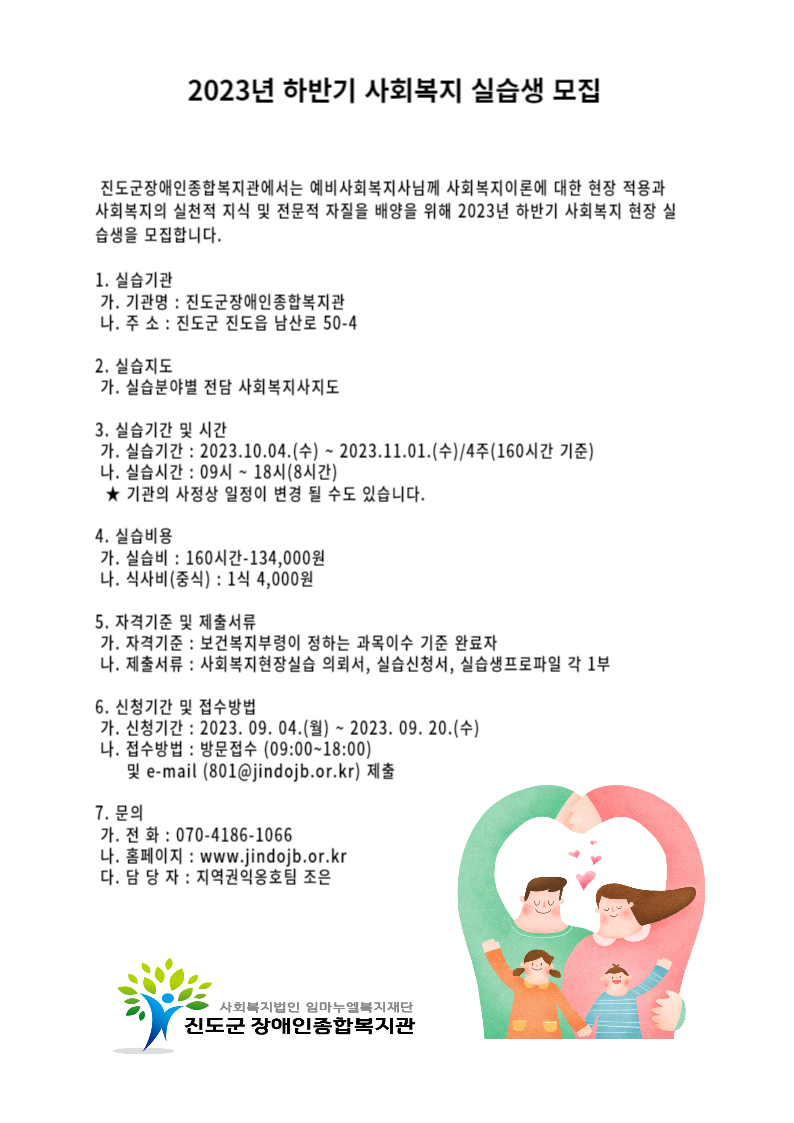 2023년 하반기 사회복지 실습생 모집

진도군장애인종합복지관에서는 예비사회복지사님께 사회복지이론에 대한 현장 적용과 사회복지의 실천적 지식 및 전문적 자질을 배양을 위해 2023년 하반기 사회복지 현장 실습생을 모집합니다.

1. 실습기관
가. 기관명 : 진도군장애인종합복지관
나. 주 소 : 진도군 진도읍 남산로 50-4

2. 실습지도
가. 실습분야별 전담 사회복지사지도

3. 실습기간 및 시간
가. 실습기간 : 2023.10.04.(수) ~ 2023.11.01.(수)/4주(160시간 기준)
나. 실습시간 : 09시 ~ 18시(8시간)
★ 기관의 사정상 일정이 변경 될 수도 있습니다.

4. 실습비용
가. 실습비 : 160시간-134,000원
나. 식사비(중식) : 1식 4,000원

5. 자격기준 및 제출서류
가. 자격기준 : 보건복지부령이 정하는 과목이수 기준 완료자
나. 제출서류 : 사회복지현장실습 의뢰서, 실습신청서, 실습생프로파일 각 1부

6. 신청기간 및 접수방법
가. 신청기간 : 2023. 09. 04.(월) ~ 2023. 09. 20.(수)
나. 접수방법 : 방문접수 (09:00~18:00)
및 e-mail (801@jindojb.or.kr) 제출

7. 문의
가. 전 화 : 070-4186-1066
나. 홈페이지 : www.jindojb.or.kr
다. 담 당 자 : 지역권익옹호팀 조은

사회복지법인 임마누엘복지재단
진도군 장애인종합복지관